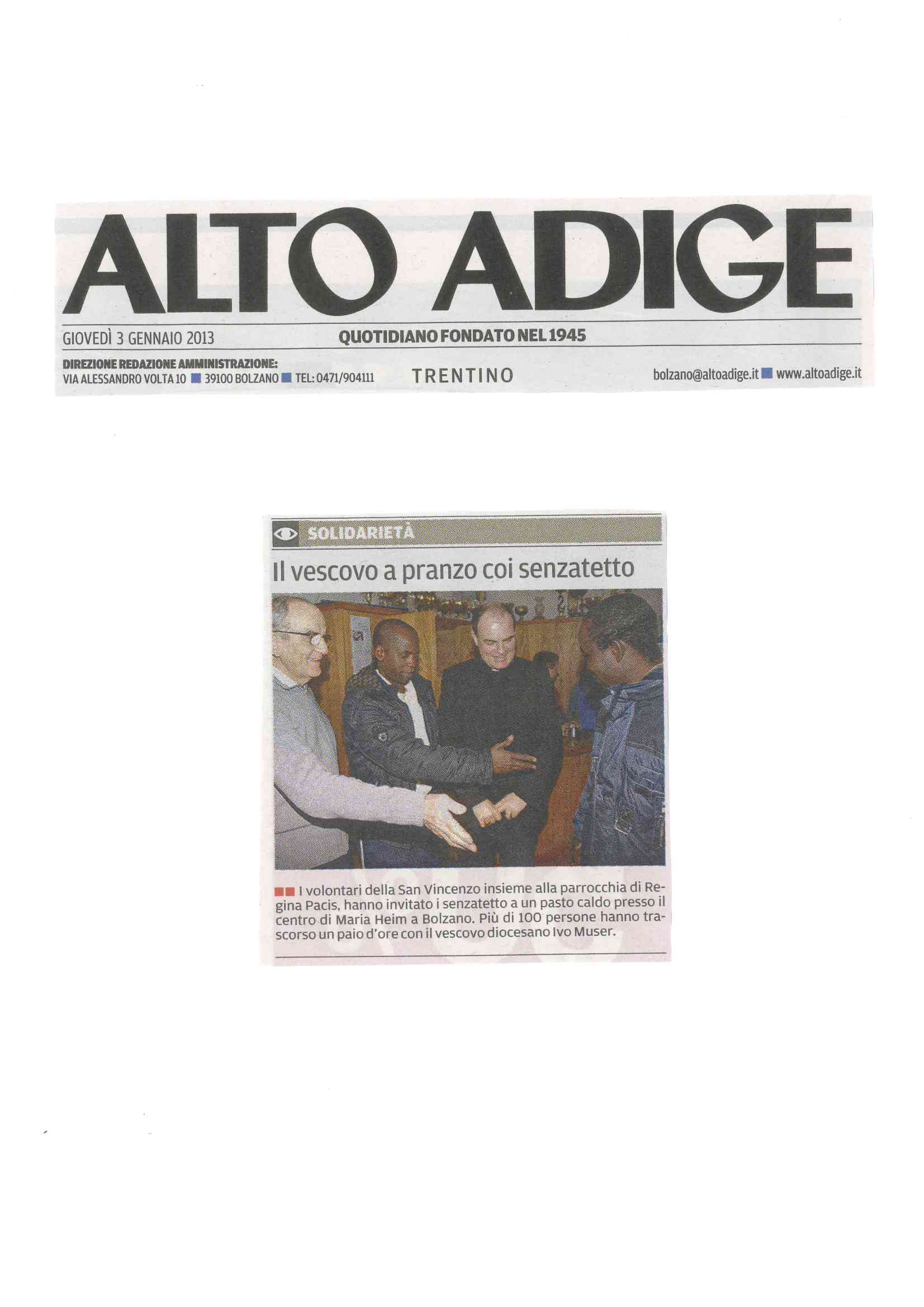 ALTO ADIGE

GIOVEDÌ 3 GENNAIO 2013

QUOTIDIANO FONDATO NEL 1945

DIREZIONE REDAZIONE AMMINISTRAZIONE:
VIA ALESSANDRO VOLTA 10 ■ 39100 BOLZANO ■ TEL: 0471/904111

TRENTINO

bolzano@altoadige.it ■ www.altoadige.it

SOLIDARIETÀ

Il vescovo a pranzo coi senzatetto

■■ I volontari della San Vincenzo insieme alla parrocchia di Regina Pacis, hanno invitato i senzatetto a un pasto caldo presso il centro di Maria Heim a Bolzano. Più di 100 persone hanno trascorso un paio d'ore con il vescovo diocesano Ivo Muser.